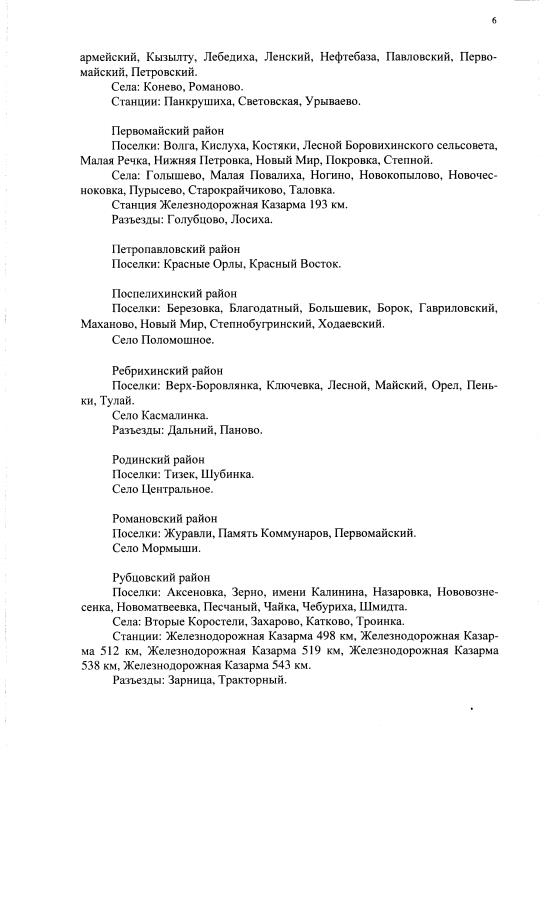 6

армейский, Кызылту, Лебедиха, Ленский, Нефтебаза, Павловский, Первомайский, Петровский.

Села: Конево, Романово.

Станции: Панкрушиха, Световская, Урываево.

Первомайский район

Поселки: Волга, Кислуха, Костяки, Лесной Боровихинского сельсовета, Малая Речка, Нижняя Петровка, Новый Мир, Покровка, Степной.

Села: Голышево, Малая Повалиха, Ногино, Новокопылово, Новочесноковка, Пурысево, Старокрайчиково, Таловка.

Станция Железнодорожная Казарма 193 км.

Разъезды: Голубцово, Лосиха.

Петропавловский район

Поселки: Красные Орлы, Красный Восток.

Поспелихинский район

Поселки: Березовка, Благодатный, Большевик, Борок, Гавриловский, Маханово, Новый Мир, Степнобугринский, Ходаевский.

Село Поломошное.

Ребрихинский район

Поселки: Верх-Боровлянка, Ключевка, Лесной, Майский, Орел, Пеньки, Тулай.

Село Касмалинка.

Разъезды: Дальний, Паново.

Родинский район

Поселки: Тизек, Шубинка.

Село Центральное.

Романовский район

Поселки: Журавли, Память Коммунаров, Первомайский.

Село Мормыши.

Рубцовский район

Поселки: Аксеновка, Зерно, имени Калинина, Назаровка, Нововознесенка, Новоматвеевка, Песчаный, Чайка, Чебуриха, Шмидта.

Села: Вторые Коростели, Захарово, Катково, Троинка.

Станции: Железнодорожная Казарма 498 км, Железнодорожная Казарма 512 км, Железнодорожная Казарма 519 км, Железнодорожная Казарма 538 км, Железнодорожная Казарма 543 км.

Разъезды: Зарница, Тракторный.